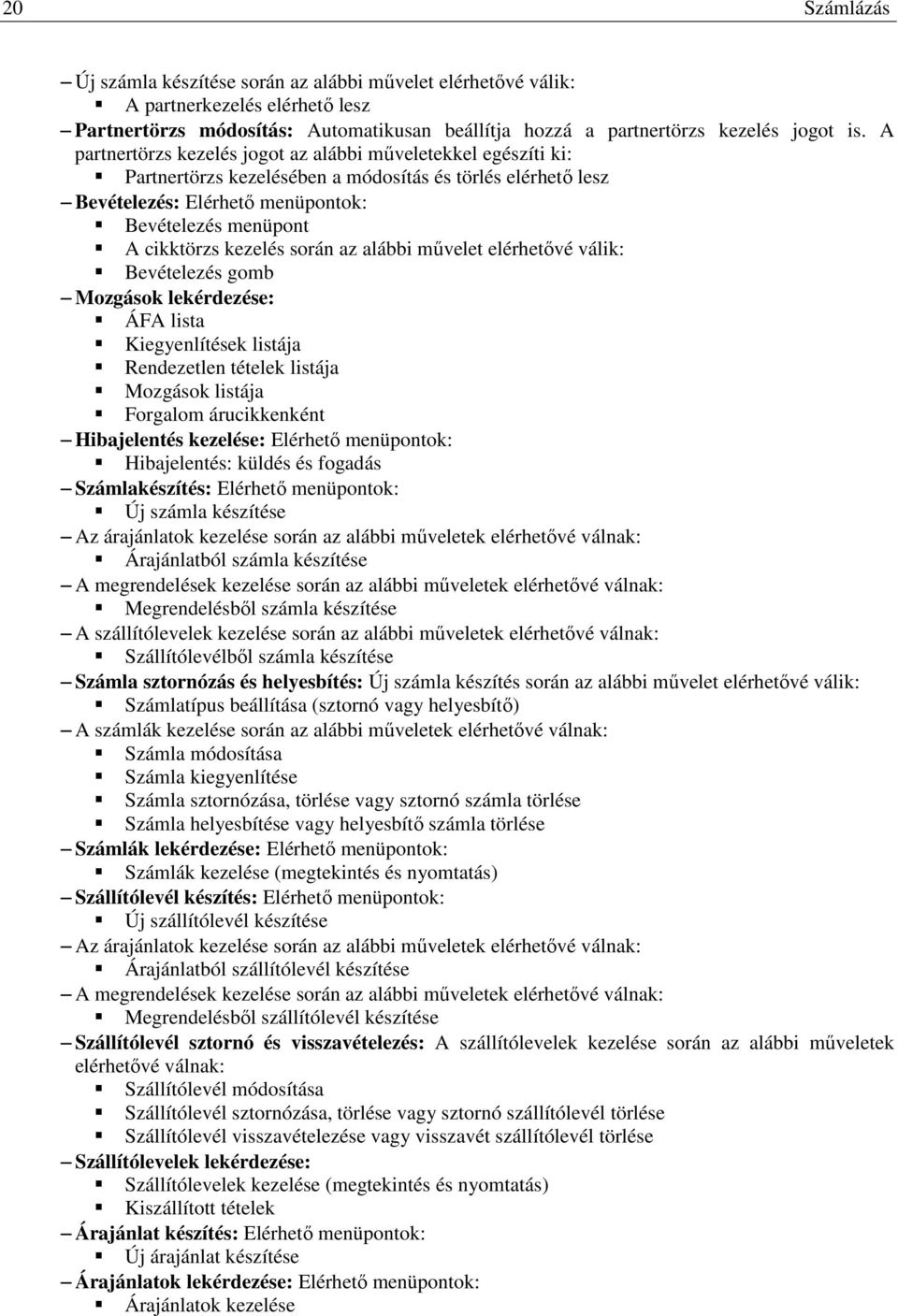 20 Számlázás

– Új számla készítése során az alábbi művelet elérhetővé válik:
▪ A partnerkezelés elérhető lesz
– Partnertörzs módosítás: Automatikusan beállítja hozzá a partnertörzs kezelés jogot is. A partnertörzs kezelés jogot az alábbi műveletekkel egészíti ki:
▪ Partnertörzs kezelésében a módosítás és törlés elérhető lesz
– Bevételezés: Elérhető menüpontok:
▪ Bevételezés menüpont
▪ A cikktörzs kezelés során az alábbi művelet elérhetővé válik:
▪ Bevételezés gomb
– Mozgások lekérdezése:
▪ ÁFA lista
▪ Kiegyenlítések listája
▪ Rendezetlen tételek listája
▪ Mozgások listája
▪ Forgalom árucikkenként
– Hibajelentés kezelése: Elérhető menüpontok:
▪ Hibajelentés: küldés és fogadás
– Számlakészítés: Elérhető menüpontok:
▪ Új számla készítése
– Az árajánlatok kezelése során az alábbi műveletek elérhetővé válnak:
▪ Árajánlatból számla készítése
– A megrendelések kezelése során az alábbi műveletek elérhetővé válnak:
▪ Megrendelésből számla készítése
– A szállítólevelek kezelése során az alábbi műveletek elérhetővé válnak:
▪ Szállítólevélből számla készítése
– Számla sztornózás és helyesbítés: Új számla készítés során az alábbi művelet elérhetővé válik:
▪ Számlatípus beállítása (sztornó vagy helyesbítő)
– A számlák kezelése során az alábbi műveletek elérhetővé válnak:
▪ Számla módosítása
▪ Számla kiegyenlítése
▪ Számla sztornózása, törlése vagy sztornó számla törlése
▪ Számla helyesbítése vagy helyesbítő számla törlése
– Számlák lekérdezése: Elérhető menüpontok:
▪ Számlák kezelése (megtekintés és nyomtatás)
– Szállítólevél készítés: Elérhető menüpontok:
▪ Új szállítólevél készítése
– Az árajánlatok kezelése során az alábbi műveletek elérhetővé válnak:
▪ Árajánlatból szállítólevél készítése
– A megrendelések kezelése során az alábbi műveletek elérhetővé válnak:
▪ Megrendelésből szállítólevél készítése
– Szállítólevél sztornó és visszavételezés: A szállítólevelek kezelése során az alábbi műveletek elérhetővé válnak:
▪ Szállítólevél módosítása
▪ Szállítólevél sztornózása, törlése vagy sztornó szállítólevél törlése
▪ Szállítólevél visszavételezése vagy visszavét szállítólevél törlése
– Szállítólevelek lekérdezése:
▪ Szállítólevelek kezelése (megtekintés és nyomtatás)
▪ Kiszállított tételek
– Árajánlat készítés: Elérhető menüpontok:
▪ Új árajánlat készítése
– Árajánlatok lekérdezése: Elérhető menüpontok:
▪ Árajánlatok kezelése